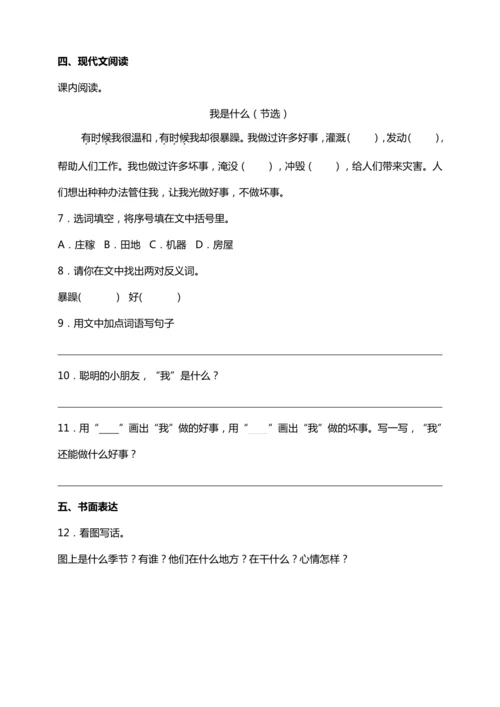 四、现代文阅读

课内阅读。

我是什么（节选）

有时候我很温和，有时候我却很暴躁。我做过许多好事，灌溉（　　），发动（　　），帮助人们工作。我也做过许多坏事，淹没（　　），冲毁（　　），给人们带来灾害。人们想出种种办法管住我，让我光做好事，不做坏事。

7．选词填空，将序号填在文中括号里。

A．庄稼　B．田地　C．机器　D．房屋

8．请你在文中找出两对反义词。

暴躁(　　　)　好(　　　)

9．用文中加点词语写句子

10．聪明的小朋友，“我”是什么？

11．用“____”画出“我”做的好事，用“____”画出“我”做的坏事。写一写，“我”还能做什么好事？

五、书面表达

12．看图写话。

图上是什么季节？有谁？他们在什么地方？在干什么？心情怎样？